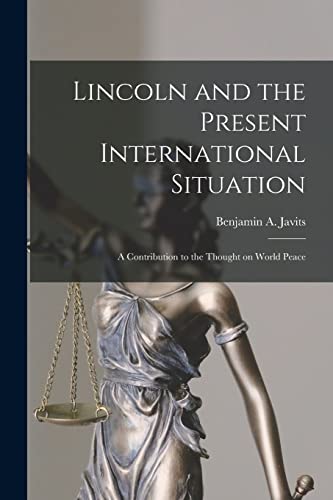 Lincoln and the Present International Situation

Benjamin A. Javits

A Contribution to the Thought on World Peace